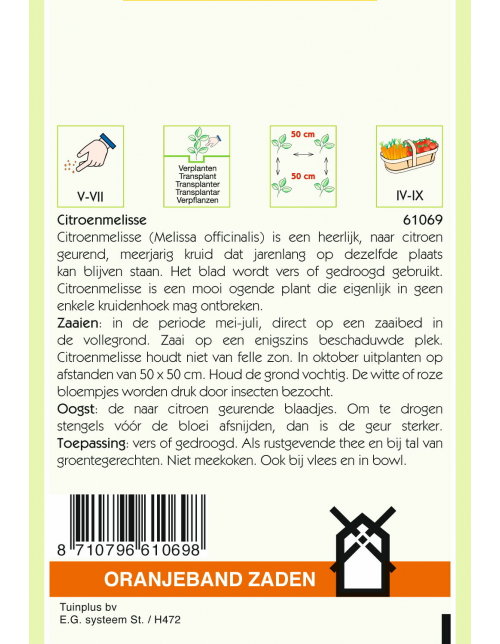 V-VII

Verplanten
Transplant
Transplanter
Transplantar
Verpflanzen

50 cm

50 cm

IV-IX

Citroenmelisse 61069

Citroenmelisse (Melissa officinalis) is een heerlijk, naar citroen geurend, meerjarig kruid dat jarenlang op dezelfde plaats kan blijven staan. Het blad wordt vers of gedroogd gebruikt. Citroenmelisse is een mooi ogende plant die eigenlijk in geen enkele kruidenhoek mag ontbreken.

Zaaien: in de periode mei-juli, direct op een zaaibed in de vollegrond. Zaai op een enigszins beschaduwde plek. Citroenmelisse houdt niet van felle zon. In oktober uitplanten op afstanden van 50 x 50 cm. Houd de grond vochtig. De witte of roze bloempjes worden druk door insecten bezocht.

Oogst: de naar citroen geurende blaadjes. Om te drogen stengels vóór de bloei afsnijden, dan is de geur sterker.

Toepassing: vers of gedroogd. Als rustgevende thee en bij tal van groentegerechten. Niet meekoken. Ook bij vlees en in bowl.

8 710796 610698

ORANJEBAND ZADEN

Tuinplus bv
E.G. systeem St. / H472